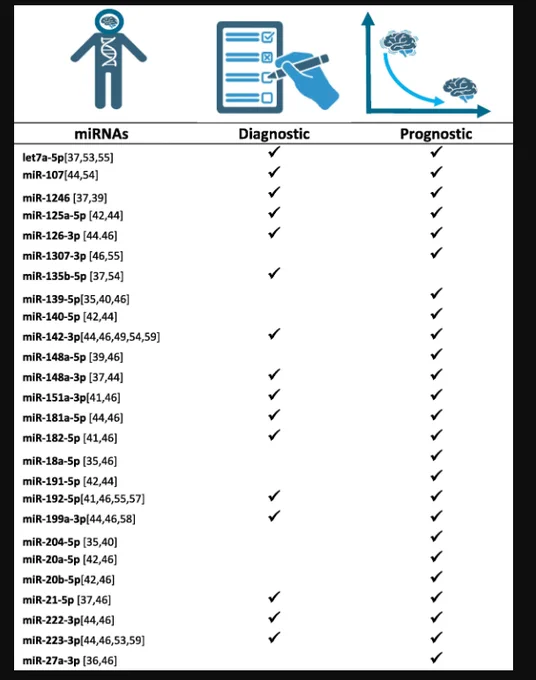 | miRNAs | Diagnostic | Prognostic |
|---|---|---|
| let7a-5p[37,53,55] | ✓ | ✓ |
| miR-107[44,54] | ✓ | ✓ |
| miR-1246 [37,39] | ✓ | ✓ |
| miR-125a-5p [42,44] | ✓ | ✓ |
| miR-126-3p [44.46] | ✓ | ✓ |
| miR-1307-3p [46,55] | | ✓ |
| miR-135b-5p [37,54] | ✓ | |
| miR-139-5p[35,40,46] | | ✓ |
| miR-140-5p [42,44] | | ✓ |
| miR-142-3p[44,46,49,54,59] | ✓ | ✓ |
| miR-148a-5p [39,46] | | ✓ |
| miR-148a-3p [37,44] | ✓ | ✓ |
| miR-151a-3p[41,46] | ✓ | ✓ |
| miR-181a-5p [44,46] | ✓ | ✓ |
| miR-182-5p [41,46] | ✓ | ✓ |
| miR-18a-5p [35,46] | | ✓ |
| miR-191-5p [42,44] | | ✓ |
| miR-192-5p[41,46,55,57] | ✓ | ✓ |
| miR-199a-3p[44,46,58] | ✓ | ✓ |
| miR-204-5p [35,40] | | ✓ |
| miR-20a-5p [42,46] | | ✓ |
| miR-20b-5p[42,46] | | ✓ |
| miR-21-5p [37,46] | ✓ | ✓ |
| miR-222-3p[44,46] | ✓ | ✓ |
| miR-223-3p[44,46,53,59] | ✓ | ✓ |
| miR-27a-3p [36,46] | | ✓ |